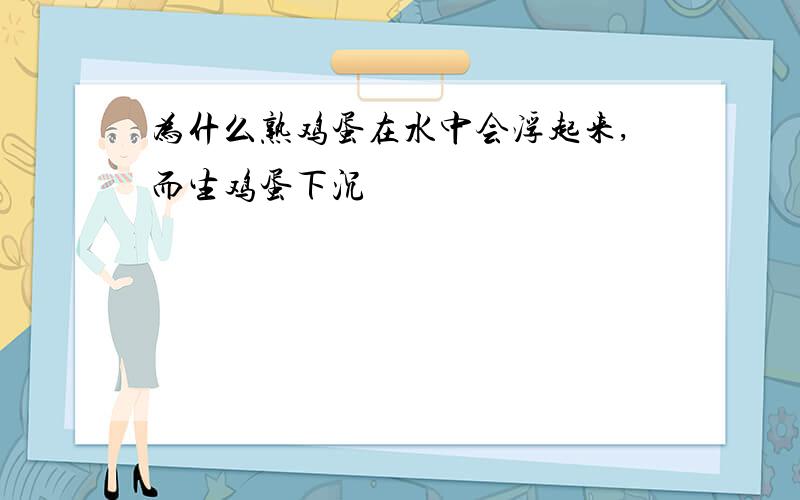 为什么熟鸡蛋在水中会浮起来,而生鸡蛋下沉